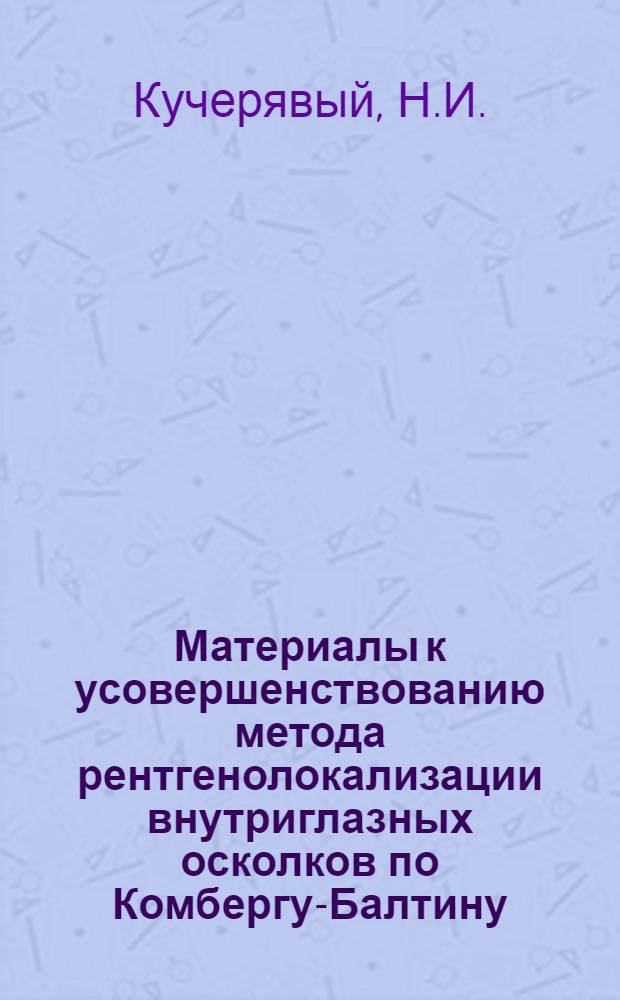 Кучерявый, Н.И.

Материалы к усовершенствованию метода рентгенолокализации внутриглазных осколков по Комбергу-Балтину